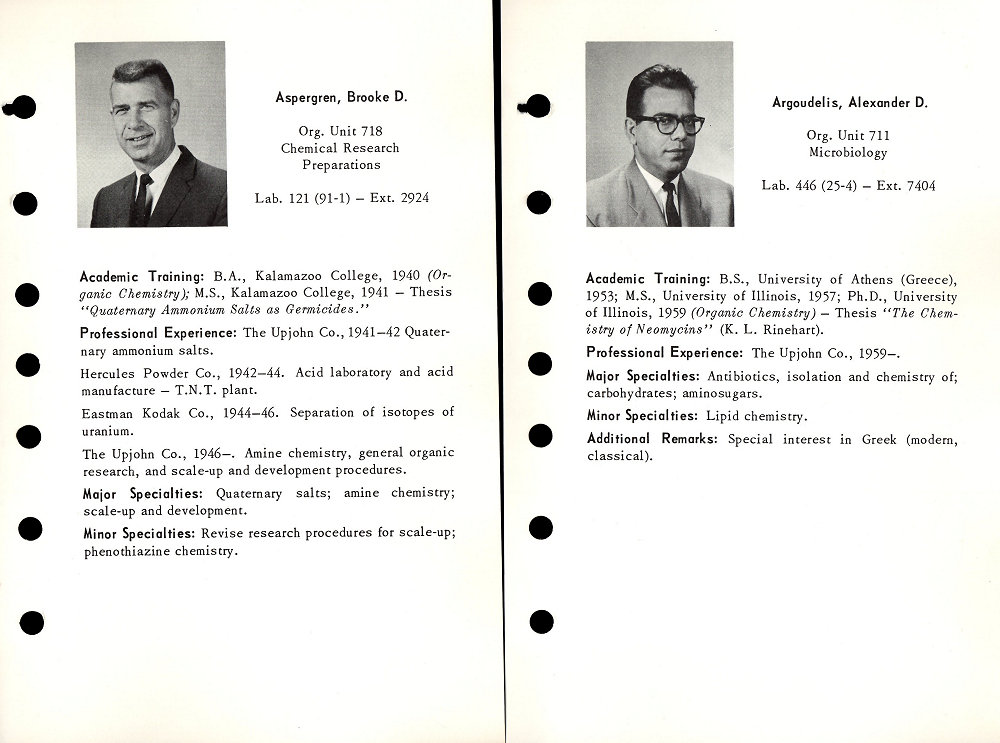 Aspergren, Brooke D.

Org. Unit 718
Chemical Research
Preparations

Lab. 121 (91-1) – Ext. 2924

Academic Training: B.A., Kalamazoo College, 1940 (Organic Chemistry); M.S., Kalamazoo College, 1941 – Thesis "Quaternary Ammonium Salts as Germicides."

Professional Experience: The Upjohn Co., 1941–42 Quaternary ammonium salts.

Hercules Powder Co., 1942–44. Acid laboratory and acid manufacture – T.N.T. plant.

Eastman Kodak Co., 1944–46. Separation of isotopes of uranium.

The Upjohn Co., 1946–. Amine chemistry, general organic research, and scale-up and development procedures.

Major Specialties: Quaternary salts; amine chemistry; scale-up and development.

Minor Specialties: Revise research procedures for scale-up; phenothiazine chemistry.

Argoudelis, Alexander D.

Org. Unit 711
Microbiology

Lab. 446 (25-4) – Ext. 7404

Academic Training: B.S., University of Athens (Greece), 1953; M.S., University of Illinois, 1957; Ph.D., University of Illinois, 1959 (Organic Chemistry) – Thesis "The Chemistry of Neomycins" (K. L. Rinehart).

Professional Experience: The Upjohn Co., 1959–.

Major Specialties: Antibiotics, isolation and chemistry of; carbohydrates; aminosugars.

Minor Specialties: Lipid chemistry.

Additional Remarks: Special interest in Greek (modern, classical).